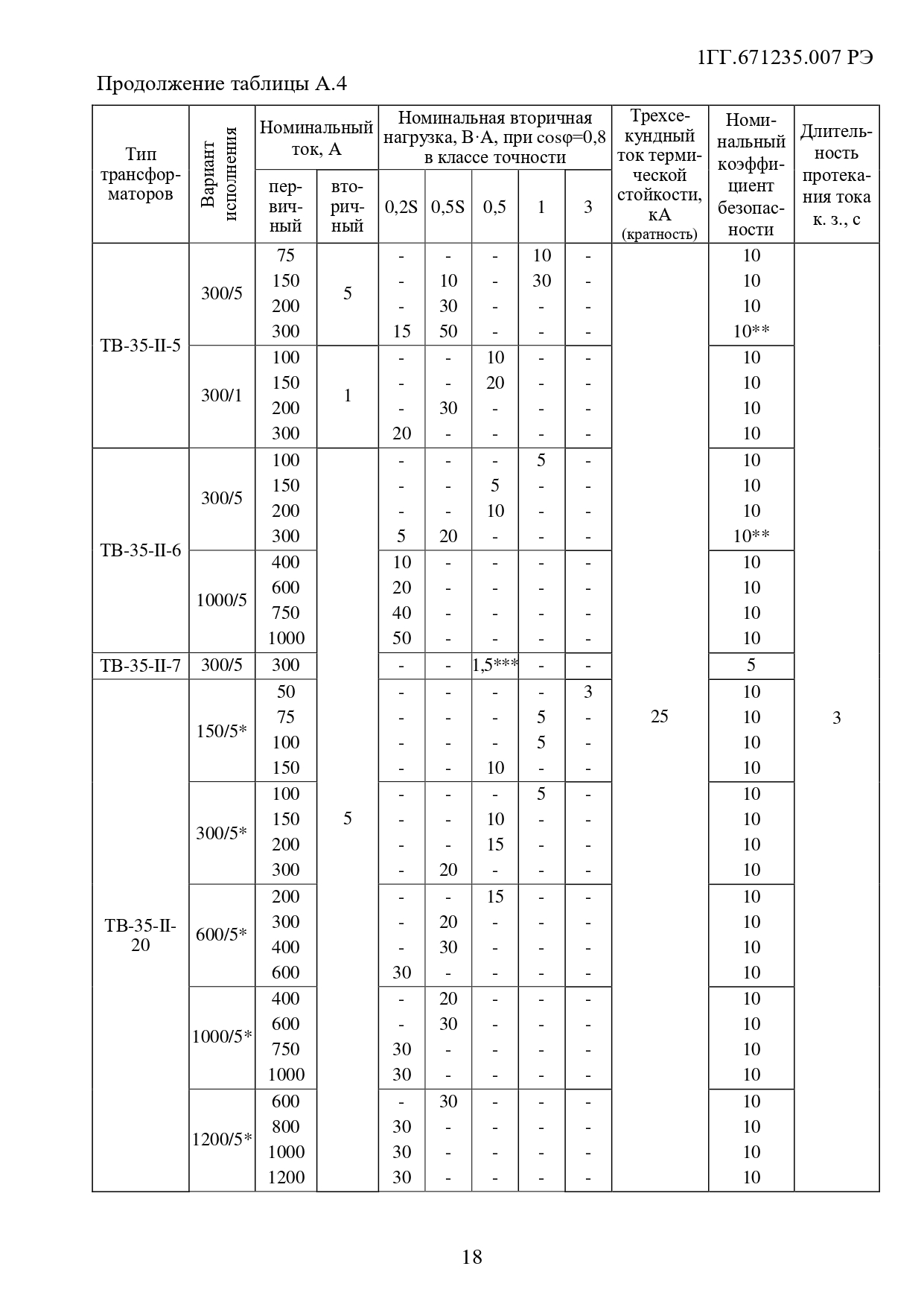 1ГГ.671235.007 РЭ

Продолжение таблицы А.4

| Тип трансформаторов | Вариант исполнения | Номинальный ток, А первичный | Номинальный ток, А вторичный | Номинальная вторичная нагрузка, В·А, при cosφ=0,8 в классе точности 0,2S | 0,5S | 0,5 | 1 | 3 | Трехсекундный ток термической стойкости, кА (кратность) | Номинальный коэффициент безопасности | Длительность протекания тока к. з., с |
|---|---|---|---|---|---|---|---|---|---|---|---|
| ТВ-35-II-5 | 300/5 | 75 | 5 | - | - | - | 10 | - | 25 | 10 | 3 |
| | | 150 | | - | 10 | - | 30 | - | | 10 | |
| | | 200 | | - | 30 | - | - | - | | 10 | |
| | | 300 | | 15 | 50 | - | - | - | | 10** | |
| | 300/1 | 100 | 1 | - | - | 10 | - | - | | 10 | |
| | | 150 | | - | - | 20 | - | - | | 10 | |
| | | 200 | | - | 30 | - | - | - | | 10 | |
| | | 300 | | 20 | - | - | - | - | | 10 | |
| ТВ-35-II-6 | 300/5 | 100 | 5 | - | - | - | 5 | - | | 10 | |
| | | 150 | | - | - | 5 | - | - | | 10 | |
| | | 200 | | - | - | 10 | - | - | | 10 | |
| | | 300 | | 5 | 20 | - | - | - | | 10** | |
| | 1000/5 | 400 | | 10 | - | - | - | - | | 10 | |
| | | 600 | | 20 | - | - | - | - | | 10 | |
| | | 750 | | 40 | - | - | - | - | | 10 | |
| | | 1000 | | 50 | - | - | - | - | | 10 | |
| ТВ-35-II-7 | 300/5 | 300 | | - | - | 1,5*** | - | - | | 5 | |
| ТВ-35-II-20 | 150/5* | 50 | | - | - | - | - | 3 | | 10 | |
| | | 75 | | - | - | - | 5 | - | | 10 | |
| | | 100 | | - | - | - | 5 | - | | 10 | |
| | | 150 | | - | - | 10 | - | - | | 10 | |
| | 300/5* | 100 | | - | - | - | 5 | - | | 10 | |
| | | 150 | | - | - | 10 | - | - | | 10 | |
| | | 200 | | - | - | 15 | - | - | | 10 | |
| | | 300 | | - | 20 | - | - | - | | 10 | |
| | 600/5* | 200 | | - | - | 15 | - | - | | 10 | |
| | | 300 | | - | 20 | - | - | - | | 10 | |
| | | 400 | | - | 30 | - | - | - | | 10 | |
| | | 600 | | 30 | - | - | - | - | | 10 | |
| | 1000/5* | 400 | | - | 20 | - | - | - | | 10 | |
| | | 600 | | - | 30 | - | - | - | | 10 | |
| | | 750 | | 30 | - | - | - | - | | 10 | |
| | | 1000 | | 30 | - | - | - | - | | 10 | |
| | 1200/5* | 600 | | - | 30 | - | - | - | | 10 | |
| | | 800 | | 30 | - | - | - | - | | 10 | |
| | | 1000 | | 30 | - | - | - | - | | 10 | |
| | | 1200 | | 30 | - | - | - | - | | 10 | |

18